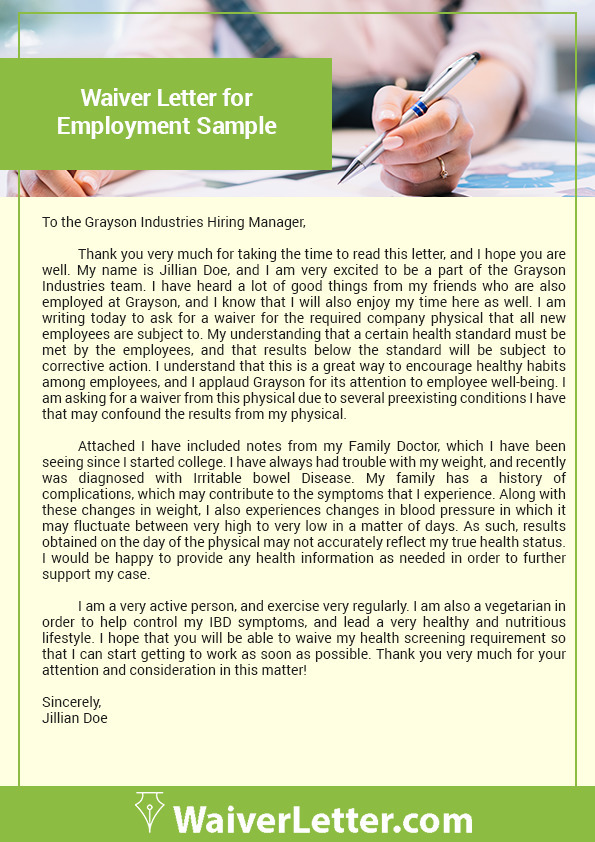 Waiver Letter for Employment Sample

To the Grayson Industries Hiring Manager,

Thank you very much for taking the time to read this letter, and I hope you are well. My name is Jillian Doe, and I am very excited to be a part of the Grayson Industries team. I have heard a lot of good things from my friends who are also employed at Grayson, and I know that I will also enjoy my time here as well. I am writing today to ask for a waiver for the required company physical that all new employees are subject to. My understanding that a certain health standard must be met by the employees, and that results below the standard will be subject to corrective action. I understand that this is a great way to encourage healthy habits among employees, and I applaud Grayson for its attention to employee well-being. I am asking for a waiver from this physical due to several preexisting conditions I have that may confound the results from my physical.

Attached I have included notes from my Family Doctor, which I have been seeing since I started college. I have always had trouble with my weight, and recently was diagnosed with Irritable bowel Disease. My family has a history of complications, which may contribute to the symptoms that I experience. Along with these changes in weight, I also experiences changes in blood pressure in which it may fluctuate between very high to very low in a matter of days. As such, results obtained on the day of the physical may not accurately reflect my true health status. I would be happy to provide any health information as needed in order to further support my case.

I am a very active person, and exercise very regularly. I am also a vegetarian in order to help control my IBD symptoms, and lead a very healthy and nutritious lifestyle. I hope that you will be able to waive my health screening requirement so that I can start getting to work as soon as possible. Thank you very much for your attention and consideration in this matter!

Sincerely,
Jillian Doe

WaiverLetter.com